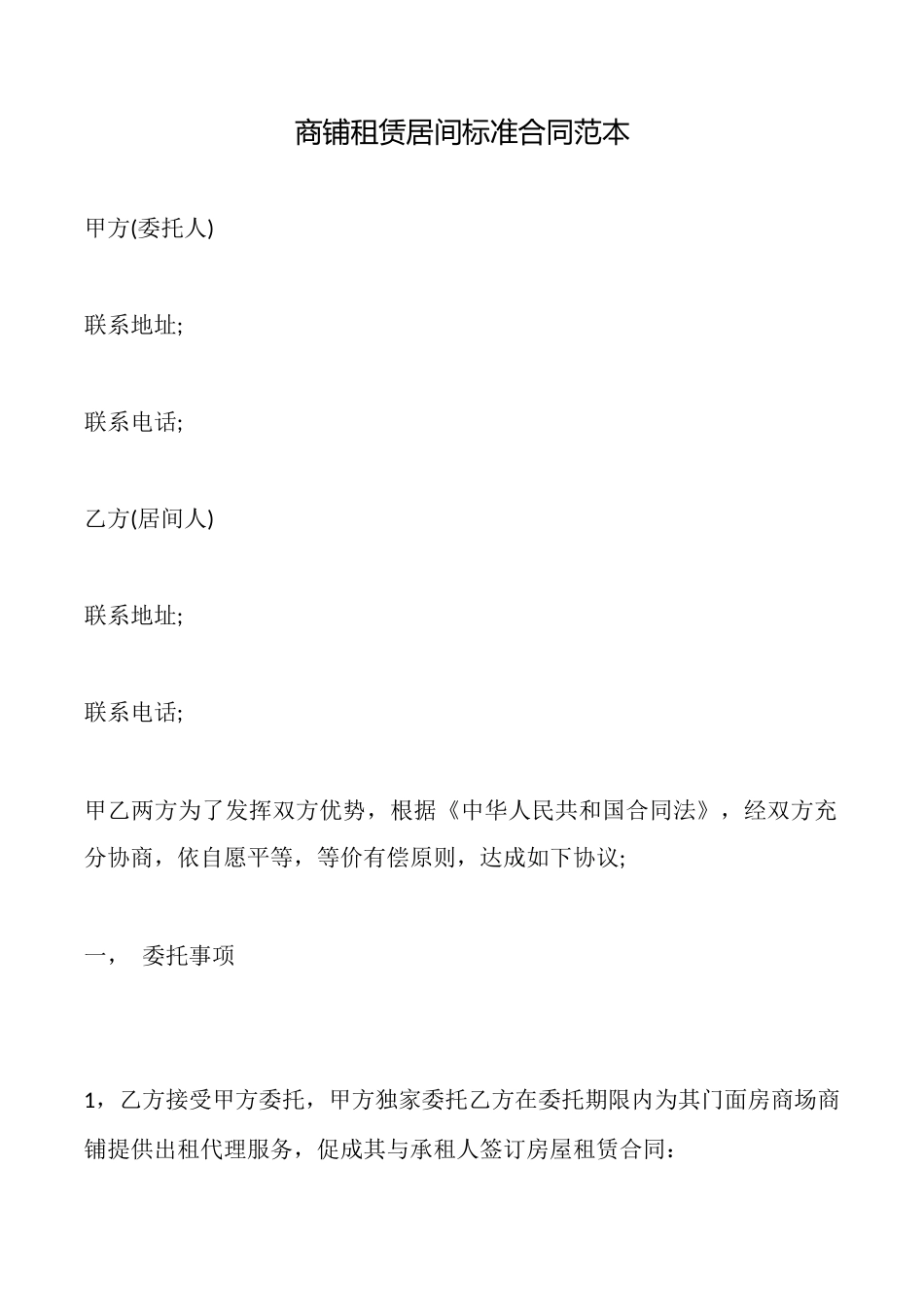 商铺租赁居间标准合同范本

甲方(委托人)

联系地址;

联系电话;

乙方(居间人)

联系地址;

联系电话;

甲乙两方为了发挥双方优势，根据《中华人民共和国合同法》，经双方充分协商，依自愿平等，等价有偿原则，达成如下协议;

一， 委托事项

1，乙方接受甲方委托，甲方独家委托乙方在委托期限内为其门面房商场商铺提供出租代理服务，促成其与承租人签订房屋租赁合同：